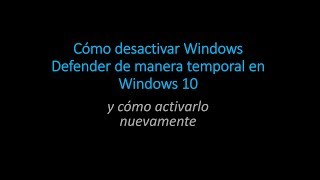 Cómo desactivar Windows Defender de manera temporal en Windows 10

y cómo activarlo nuevamente